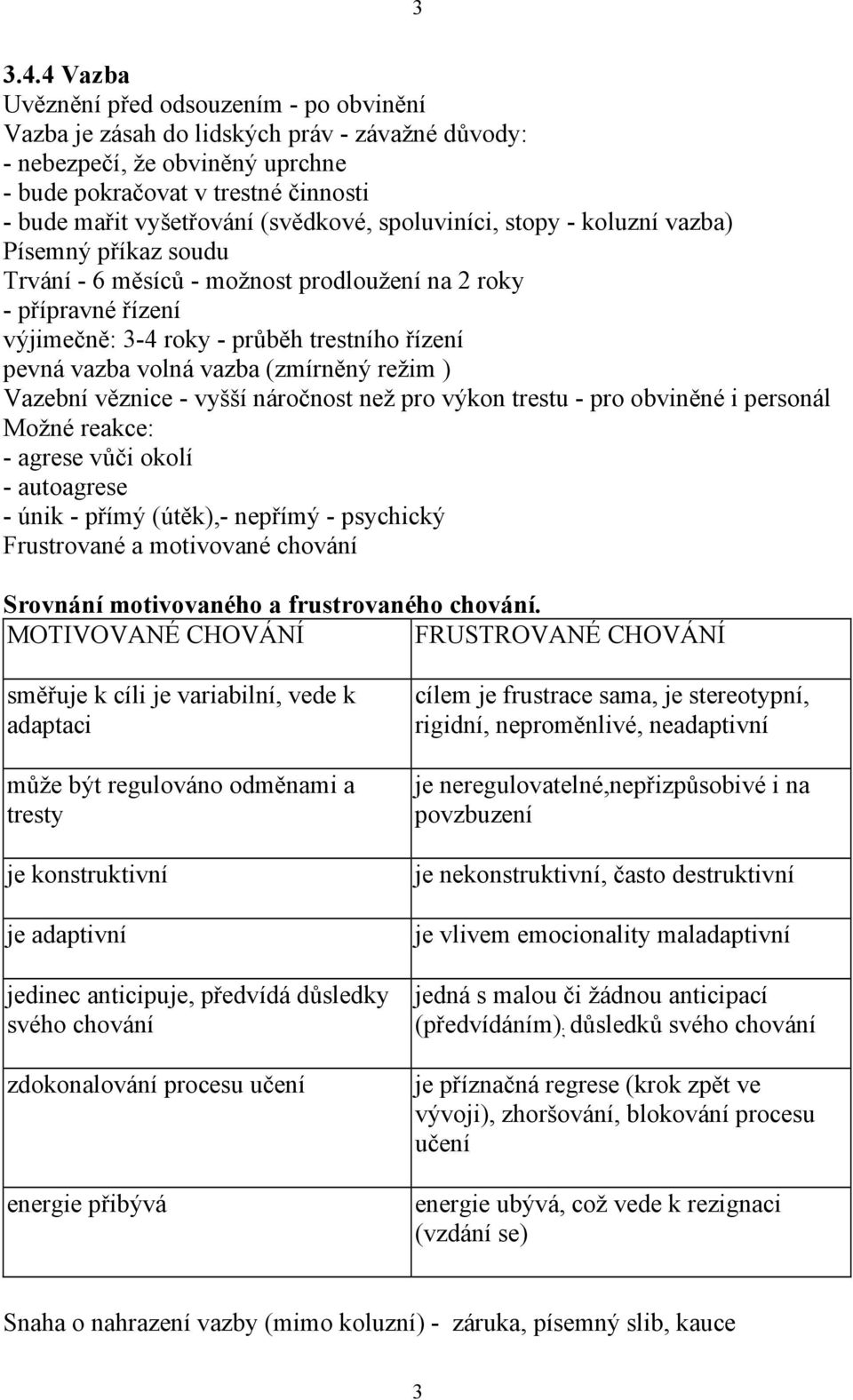 3

3.4.4 Vazba
Uvěznění před odsouzením - po obvinění
Vazba je zásah do lidských práv - závažné důvody:
- nebezpečí, že obviněný uprchne
- bude pokračovat v trestné činnosti
- bude mařit vyšetřování (svědkové, spoluviníci, stopy - koluzní vazba)
Písemný příkaz soudu
Trvání - 6 měsíců - možnost prodloužení na 2 roky
- přípravné řízení
výjimečně: 3-4 roky - průběh trestního řízení
pevná vazba volná vazba (zmírněný režim )
Vazební věznice - vyšší náročnost než pro výkon trestu - pro obviněné i personál
Možné reakce:
- agrese vůči okolí
- autoagrese
- únik - přímý (útěk),- nepřímý - psychický
Frustrované a motivované chování

Srovnání motivovaného a frustrovaného chování.

| MOTIVOVANÉ CHOVÁNÍ | FRUSTROVANÉ CHOVÁNÍ |
|---|---|
| směřuje k cíli je variabilní, vede k adaptaci | cílem je frustrace sama, je stereotypní, rigidní, neproměnlivé, neadaptivní |
| může být regulováno odměnami a tresty | je neregulovatelné,nepřizpůsobivé i na povzbuzení |
| je konstruktivní | je nekonstruktivní, často destruktivní |
| je adaptivní | je vlivem emocionality maladaptivní |
| jedinec anticipuje, předvídá důsledky svého chování | jedná s malou či žádnou anticipací (předvídáním); důsledků svého chování |
| zdokonalování procesu učení | je příznačná regrese (krok zpět ve vývoji), zhoršování, blokování procesu učení |
| energie přibývá | energie ubývá, což vede k rezignaci (vzdání se) |

Snaha o nahrazení vazby (mimo koluzní) - záruka, písemný slib, kauce

3